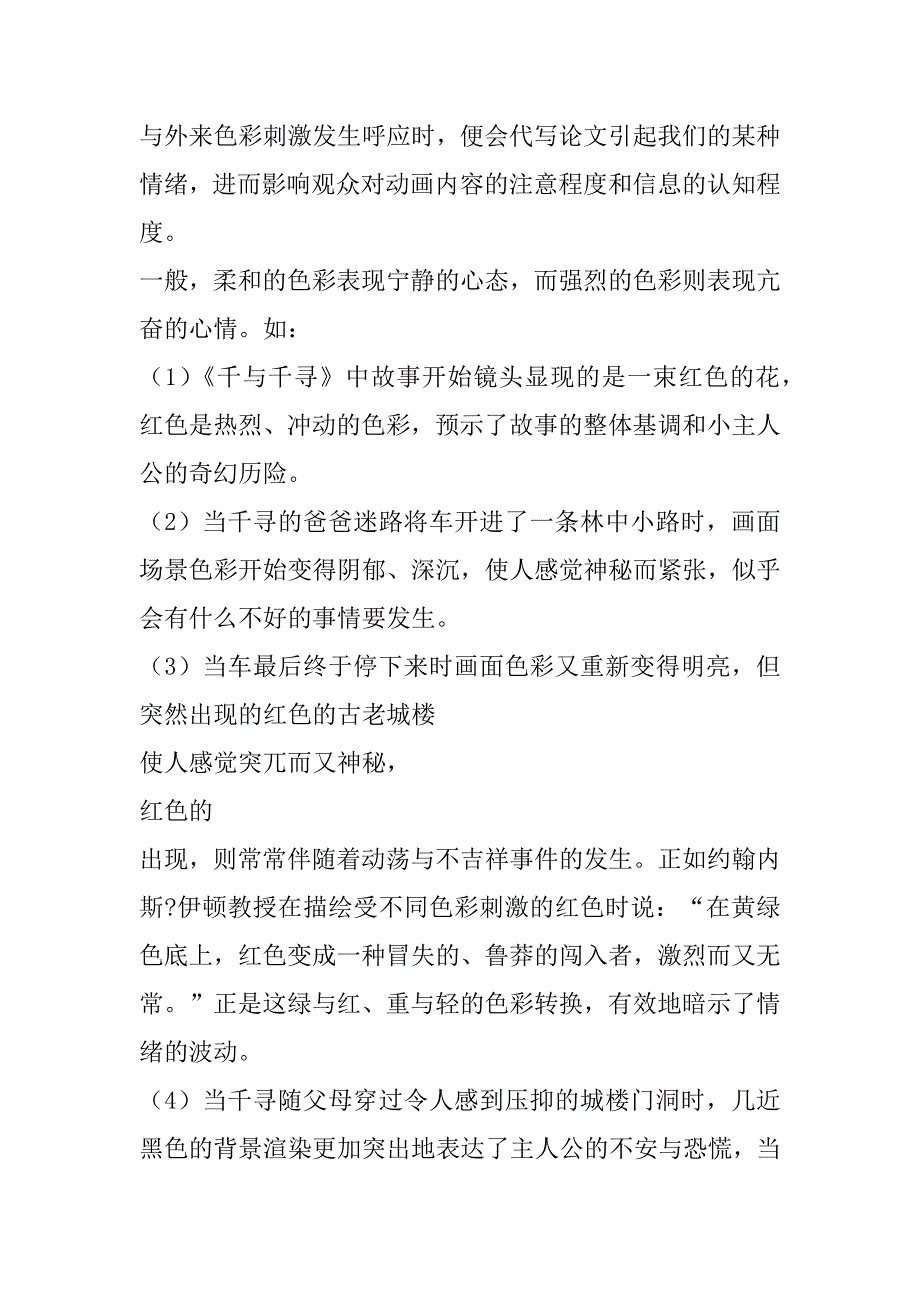 与外来色彩刺激发生呼应时，便会代写论文引起我们的某种情绪，进而影响观众对动画内容的注意程度和信息的认知程度。

一般，柔和的色彩表现宁静的心态，而强烈的色彩则表现亢奋的心情。如：

（1）《千与千寻》中故事开始镜头显现的是一束红色的花，红色是热烈、冲动的色彩，预示了故事的整体基调和小主人公的奇幻历险。

（2）当千寻的爸爸迷路将车开进了一条林中小路时，画面场景色彩开始变得阴郁、深沉，使人感觉神秘而紧张，似乎会有什么不好的事情要发生。

（3）当车最后终于停下来时画面色彩又重新变得明亮，但突然出现的红色的古老城楼

使人感觉突兀而又神秘，

红色的

出现，则常常伴随着动荡与不吉祥事件的发生。正如约翰内斯?伊顿教授在描绘受不同色彩刺激的红色时说：“在黄绿色底上，红色变成一种冒失的、鲁莽的闯入者，激烈而又无常。”正是这绿与红、重与轻的色彩转换，有效地暗示了情绪的波动。

（4）当千寻随父母穿过令人感到压抑的城楼门洞时，几近黑色的背景渲染更加突出地表达了主人公的不安与恐慌，当